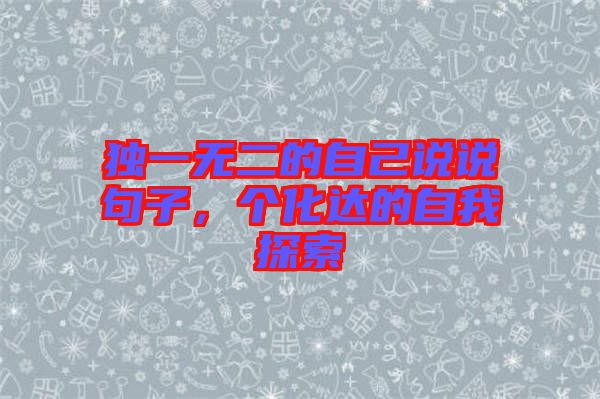 独一无二的自己说说句子，个化达的自我探索